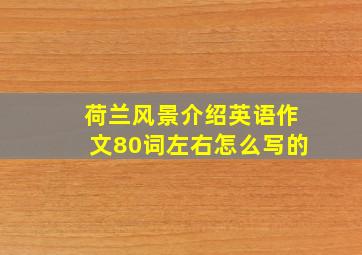 荷兰风景介绍英语作文80词左右怎么写的